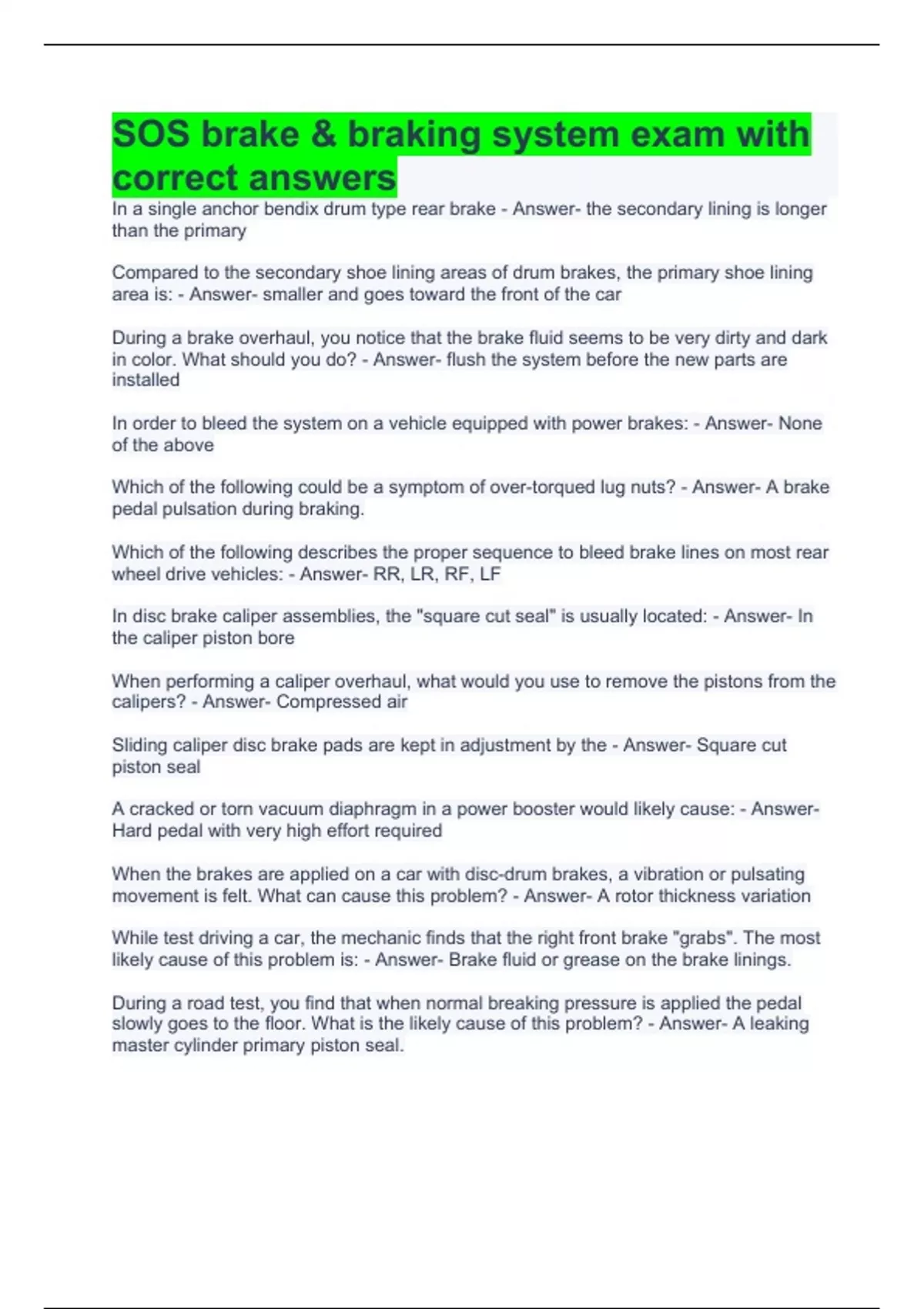 SOS brake & braking system exam with correct answers

In a single anchor bendix drum type rear brake - Answer- the secondary lining is longer than the primary

Compared to the secondary shoe lining areas of drum brakes, the primary shoe lining area is: - Answer- smaller and goes toward the front of the car

During a brake overhaul, you notice that the brake fluid seems to be very dirty and dark in color. What should you do? - Answer- flush the system before the new parts are installed

In order to bleed the system on a vehicle equipped with power brakes: - Answer- None of the above

Which of the following could be a symptom of over-torqued lug nuts? - Answer- A brake pedal pulsation during braking.

Which of the following describes the proper sequence to bleed brake lines on most rear wheel drive vehicles: - Answer- RR, LR, RF, LF

In disc brake caliper assemblies, the "square cut seal" is usually located: - Answer- In the caliper piston bore

When performing a caliper overhaul, what would you use to remove the pistons from the calipers? - Answer- Compressed air

Sliding caliper disc brake pads are kept in adjustment by the - Answer- Square cut piston seal

A cracked or torn vacuum diaphragm in a power booster would likely cause: - Answer- Hard pedal with very high effort required

When the brakes are applied on a car with disc-drum brakes, a vibration or pulsating movement is felt. What can cause this problem? - Answer- A rotor thickness variation

While test driving a car, the mechanic finds that the right front brake "grabs". The most likely cause of this problem is: - Answer- Brake fluid or grease on the brake linings.

During a road test, you find that when normal breaking pressure is applied the pedal slowly goes to the floor. What is the likely cause of this problem? - Answer- A leaking master cylinder primary piston seal.